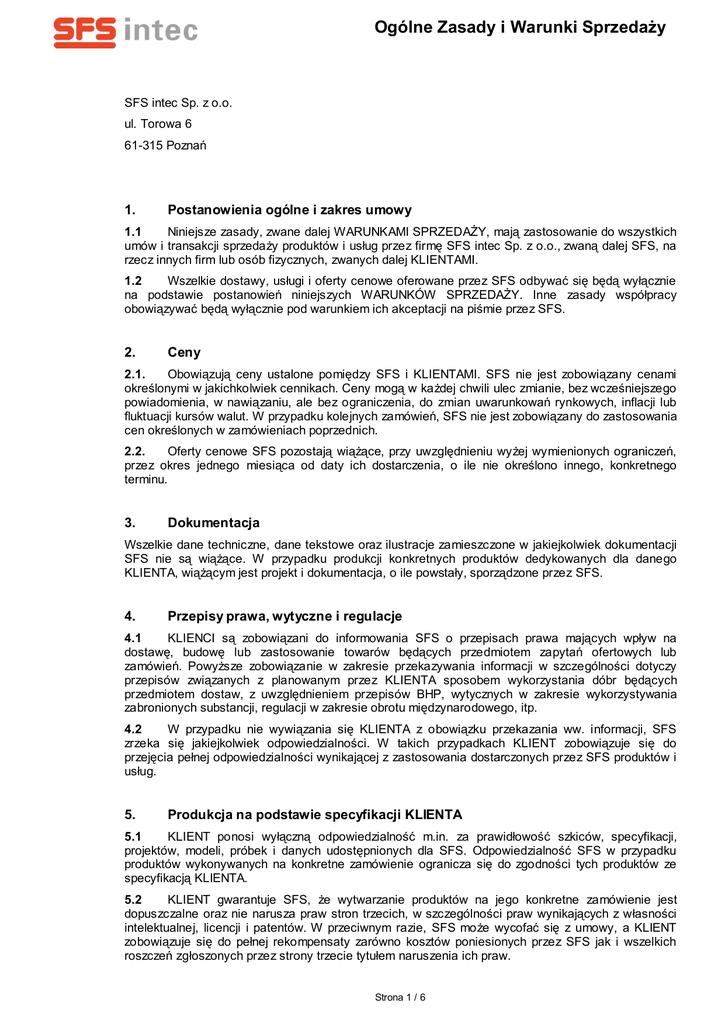 SFS intec

Ogólne Zasady i Warunki Sprzedaży

SFS intec Sp. z o.o.

ul. Torowa 6

61-315 Poznań

1. Postanowienia ogólne i zakres umowy

1.1 Niniejsze zasady, zwane dalej WARUNKAMI SPRZEDAŻY, mają zastosowanie do wszystkich umów i transakcji sprzedaży produktów i usług przez firmę SFS intec Sp. z o.o., zwaną dalej SFS, na rzecz innych firm lub osób fizycznych, zwanych dalej KLIENTAMI.

1.2 Wszelkie dostawy, usługi i oferty cenowe oferowane przez SFS odbywać się będą wyłącznie na podstawie postanowień niniejszych WARUNKÓW SPRZEDAŻY. Inne zasady współpracy obowiązywać będą wyłącznie pod warunkiem ich akceptacji na piśmie przez SFS.

2. Ceny

2.1. Obowiązują ceny ustalone pomiędzy SFS i KLIENTAMI. SFS nie jest zobowiązany cenami określonymi w jakichkolwiek cennikach. Ceny mogą w każdej chwili ulec zmianie, bez wcześniejszego powiadomienia, w nawiązaniu, ale bez ograniczenia, do zmian uwarunkowań rynkowych, inflacji lub fluktuacji kursów walut. W przypadku kolejnych zamówień, SFS nie jest zobowiązany do zastosowania cen określonych w zamówieniach poprzednich.

2.2. Oferty cenowe SFS pozostają wiążące, przy uwzględnieniu wyżej wymienionych ograniczeń, przez okres jednego miesiąca od daty ich dostarczenia, o ile nie określono innego, konkretnego terminu.

3. Dokumentacja

Wszelkie dane techniczne, dane tekstowe oraz ilustracje zamieszczone w jakiejkolwiek dokumentacji SFS nie są wiążące. W przypadku produkcji konkretnych produktów dedykowanych dla danego KLIENTA, wiążącym jest projekt i dokumentacja, o ile powstały, sporządzone przez SFS.

4. Przepisy prawa, wytyczne i regulacje

4.1 KLIENCI są zobowiązani do informowania SFS o przepisach prawa mających wpływ na dostawę, budowę lub zastosowanie towarów będących przedmiotem zapytań ofertowych lub zamówień. Powyższe zobowiązanie w zakresie przekazywania informacji w szczególności dotyczy przepisów związanych z planowanym przez KLIENTA sposobem wykorzystania dóbr będących przedmiotem dostaw, z uwzględnieniem przepisów BHP, wytycznych w zakresie wykorzystywania zabronionych substancji, regulacji w zakresie obrotu międzynarodowego, itp.

4.2 W przypadku nie wywiązania się KLIENTA z obowiązku przekazania ww. informacji, SFS zrzeka się jakiejkolwiek odpowiedzialności. W takich przypadkach KLIENT zobowiązuje się do przejęcia pełnej odpowiedzialności wynikającej z zastosowania dostarczonych przez SFS produktów i usług.

5. Produkcja na podstawie specyfikacji KLIENTA

5.1 KLIENT ponosi wyłączną odpowiedzialność m.in. za prawidłowość szkiców, specyfikacji, projektów, modeli, próbek i danych udostępnionych dla SFS. Odpowiedzialność SFS w przypadku produktów wykonywanych na konkretne zamówienie ogranicza się do zgodności tych produktów ze specyfikacją KLIENTA.

5.2 KLIENT gwarantuje SFS, że wytwarzanie produktów na jego konkretne zamówienie jest dopuszczalne oraz nie narusza praw stron trzecich, w szczególności praw wynikających z własności intelektualnej, licencji i patentów. W przeciwnym razie, SFS może wycofać się z umowy, a KLIENT zobowiązuje się do pełnej rekompensaty zarówno kosztów poniesionych przez SFS jak i wszelkich roszczeń zgłoszonych przez strony trzecie tytułem naruszenia ich praw.

Strona 1 / 6